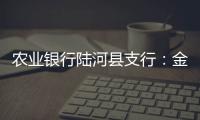 农业银行陆河县支行：金